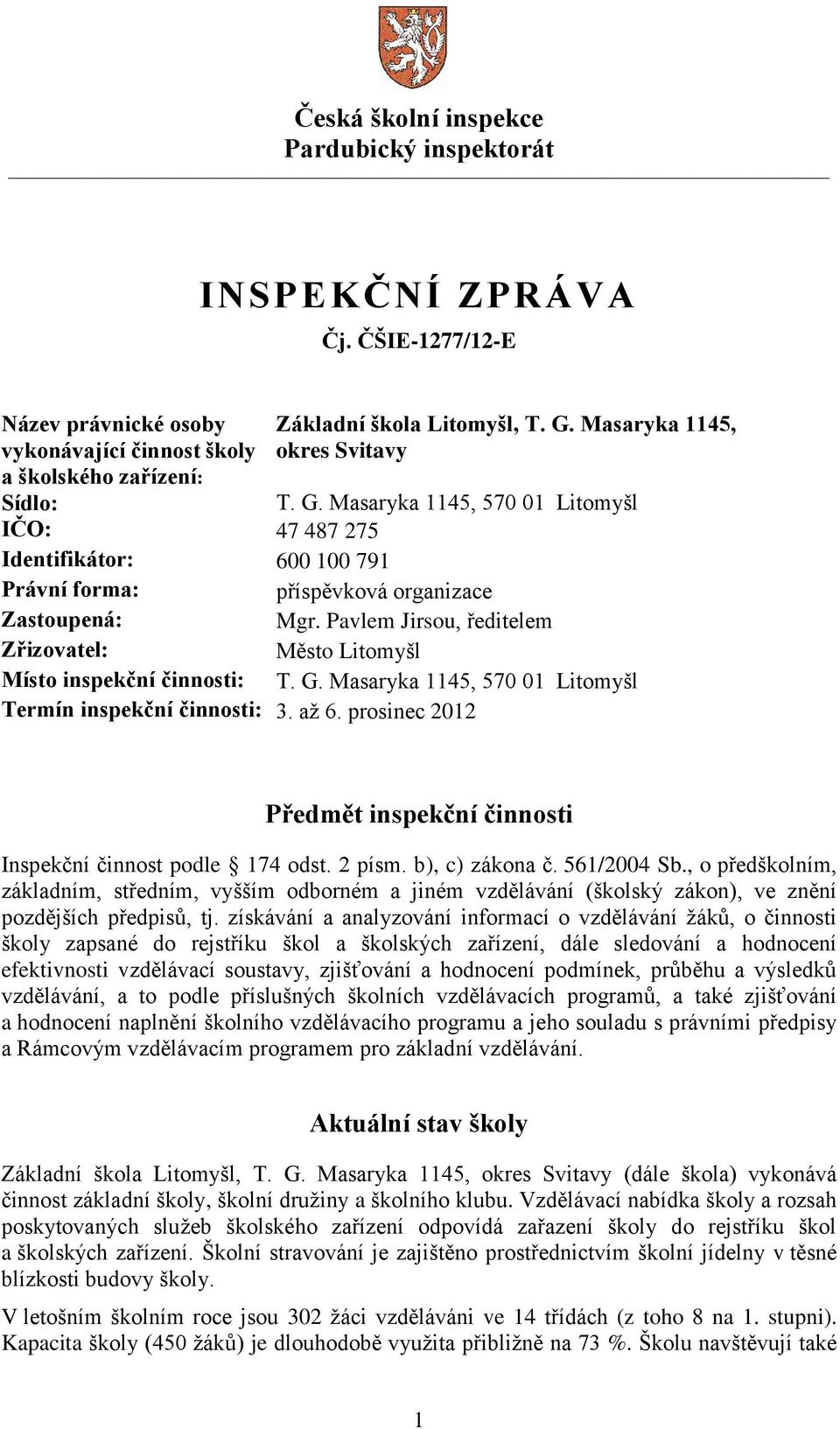 Česká školní inspekce
Pardubický inspektorát

INSPEKČNÍ ZPRÁVA
Čj. ČŠIE-1277/12-E

| | |
|---|---|
| Název právnické osoby vykonávající činnost školy a školského zařízení: | Základní škola Litomyšl, T. G. Masaryka 1145, okres Svitavy |
| Sídlo: | T. G. Masaryka 1145, 570 01 Litomyšl |
| IČO: | 47 487 275 |
| Identifikátor: | 600 100 791 |
| Právní forma: | příspěvková organizace |
| Zastoupená: | Mgr. Pavlem Jirsou, ředitelem |
| Zřizovatel: | Město Litomyšl |
| Místo inspekční činnosti: | T. G. Masaryka 1145, 570 01 Litomyšl |
| Termín inspekční činnosti: | 3. až 6. prosinec 2012 |

Předmět inspekční činnosti

Inspekční činnost podle § 174 odst. 2 písm. b), c) zákona č. 561/2004 Sb., o předškolním, základním, středním, vyšším odborném a jiném vzdělávání (školský zákon), ve znění pozdějších předpisů, tj. získávání a analyzování informací o vzdělávání žáků, o činnosti školy zapsané do rejstříku škol a školských zařízení, dále sledování a hodnocení efektivnosti vzdělávací soustavy, zjišťování a hodnocení podmínek, průběhu a výsledků vzdělávání, a to podle příslušných školních vzdělávacích programů, a také zjišťování a hodnocení naplnění školního vzdělávacího programu a jeho souladu s právními předpisy a Rámcovým vzdělávacím programem pro základní vzdělávání.

Aktuální stav školy

Základní škola Litomyšl, T. G. Masaryka 1145, okres Svitavy (dále škola) vykonává činnost základní školy, školní družiny a školního klubu. Vzdělávací nabídka školy a rozsah poskytovaných služeb školského zařízení odpovídá zařazení školy do rejstříku škol a školských zařízení. Školní stravování je zajištěno prostřednictvím školní jídelny v těsné blízkosti budovy školy.

V letošním školním roce jsou 302 žáci vzděláváni ve 14 třídách (z toho 8 na 1. stupni). Kapacita školy (450 žáků) je dlouhodobě využita přibližně na 73 %. Školu navštěvují také

1